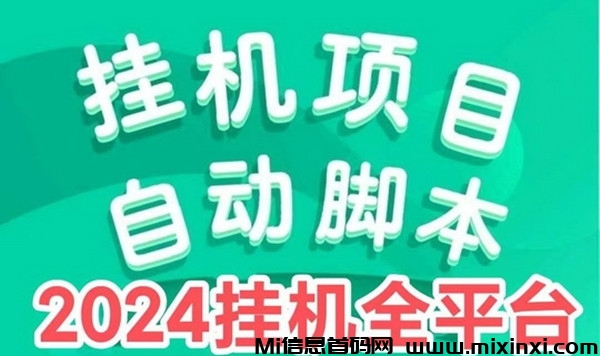 挂机项目
自动脚本
2024挂机全平台
Mi信息首码网 www.mixinxi.com